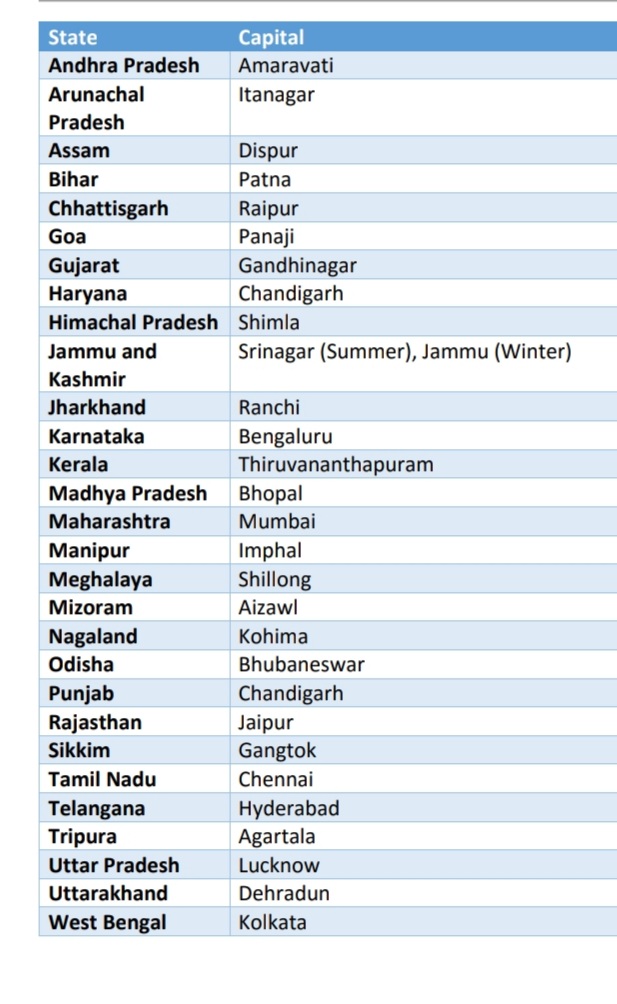 | State | Capital |
|---|---|
| Andhra Pradesh | Amaravati |
| Arunachal Pradesh | Itanagar |
| Assam | Dispur |
| Bihar | Patna |
| Chhattisgarh | Raipur |
| Goa | Panaji |
| Gujarat | Gandhinagar |
| Haryana | Chandigarh |
| Himachal Pradesh | Shimla |
| Jammu and Kashmir | Srinagar (Summer), Jammu (Winter) |
| Jharkhand | Ranchi |
| Karnataka | Bengaluru |
| Kerala | Thiruvananthapuram |
| Madhya Pradesh | Bhopal |
| Maharashtra | Mumbai |
| Manipur | Imphal |
| Meghalaya | Shillong |
| Mizoram | Aizawl |
| Nagaland | Kohima |
| Odisha | Bhubaneswar |
| Punjab | Chandigarh |
| Rajasthan | Jaipur |
| Sikkim | Gangtok |
| Tamil Nadu | Chennai |
| Telangana | Hyderabad |
| Tripura | Agartala |
| Uttar Pradesh | Lucknow |
| Uttarakhand | Dehradun |
| West Bengal | Kolkata |